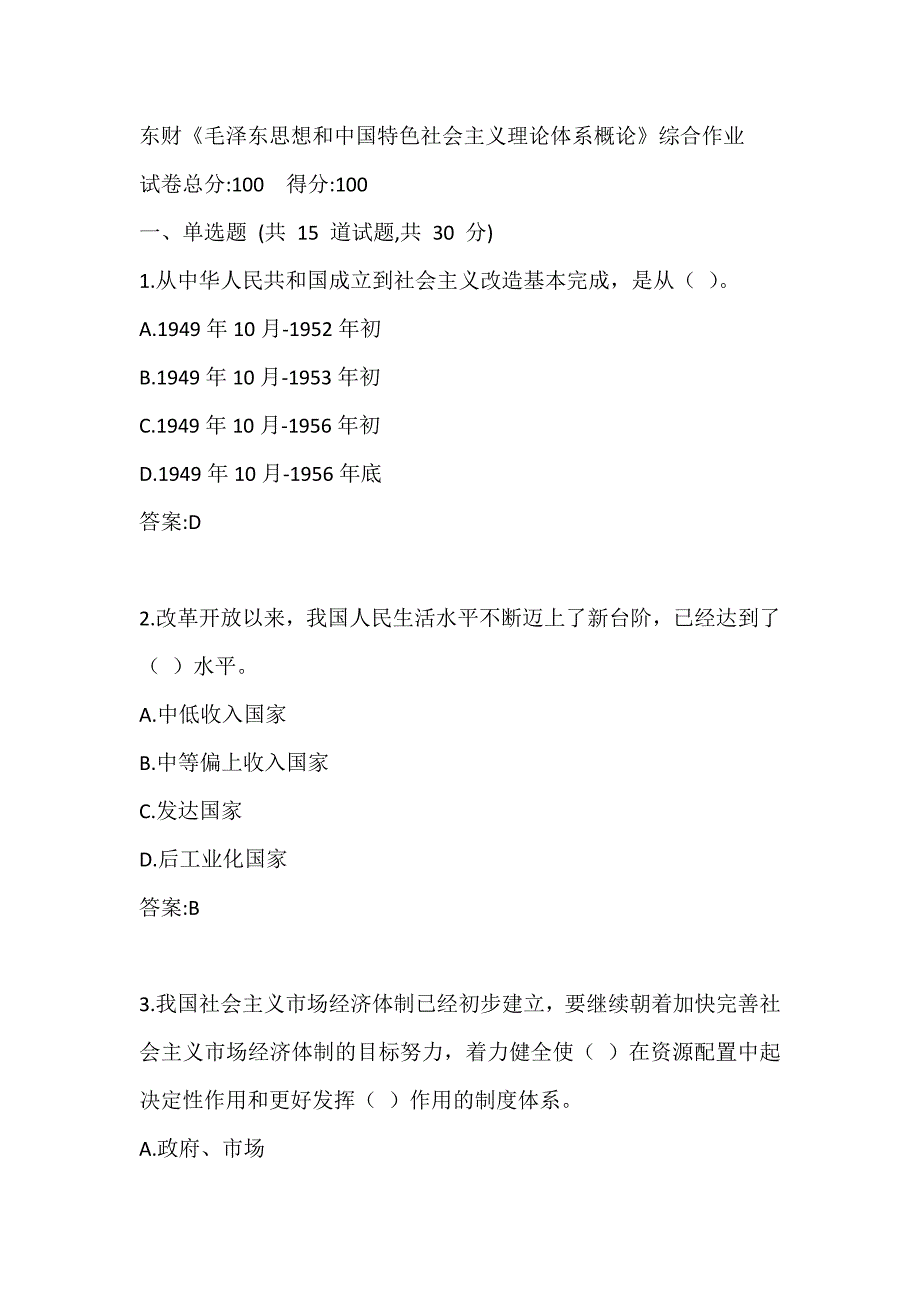 东财《毛泽东思想和中国特色社会主义理论体系概论》综合作业

试卷总分:100 得分:100

一、单选题 (共 15 道试题,共 30 分)

1.从中华人民共和国成立到社会主义改造基本完成，是从（ ）。

A.1949 年 10 月-1952 年初

B.1949 年 10 月-1953 年初

C.1949 年 10 月-1956 年初

D.1949 年 10 月-1956 年底

答案:D

2.改革开放以来，我国人民生活水平不断迈上了新台阶，已经达到了（ ）水平。

A.中低收入国家

B.中等偏上收入国家

C.发达国家

D.后工业化国家

答案:B

3.我国社会主义市场经济体制已经初步建立，要继续朝着加快完善社会主义市场经济体制的目标努力，着力健全使（ ）在资源配置中起决定性作用和更好发挥（ ）作用的制度体系。

A.政府、市场